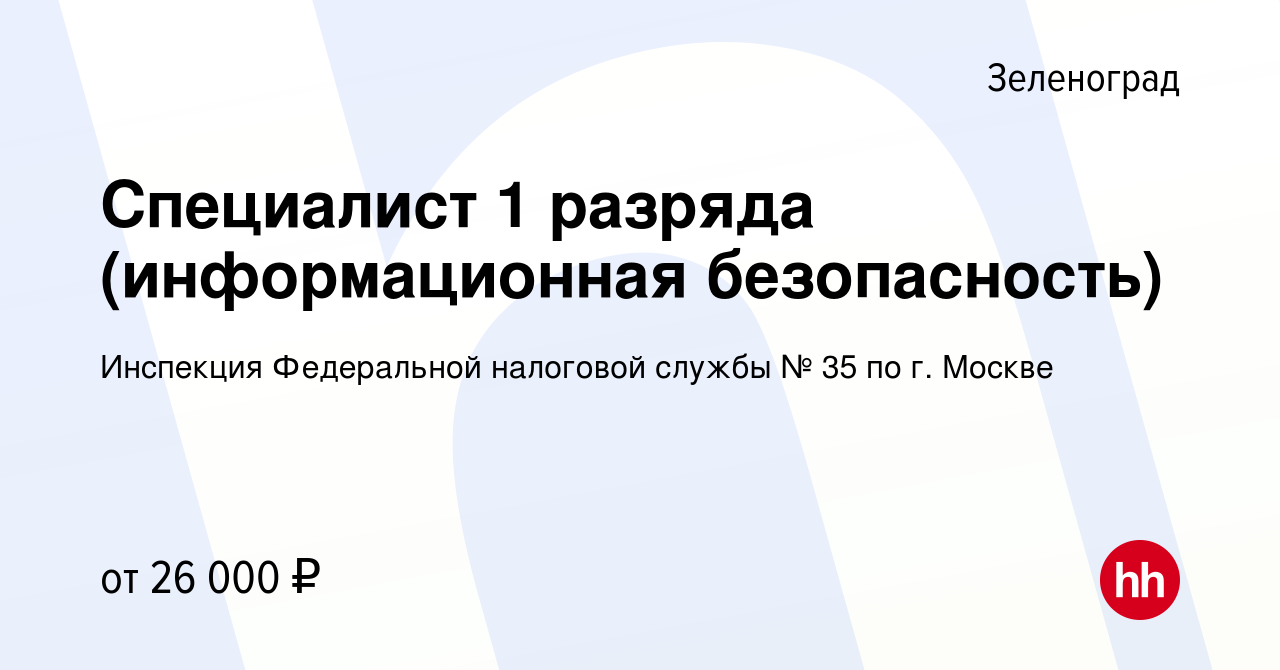 Зеленоград

Специалист 1 разряда (информационная безопасность)

Инспекция Федеральной налоговой службы № 35 по г. Москве

от 26 000 ₽

hh